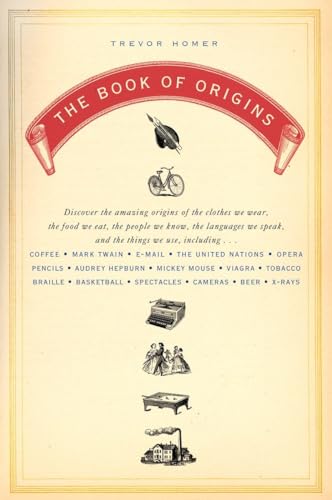 TREVOR HOMER

THE BOOK OF ORIGINS

Discover the amazing origins of the clothes we wear, the food we eat, the people we know, the languages we speak, and the things we use, including . . .

COFFEE • MARK TWAIN • E-MAIL • THE UNITED NATIONS • OPERA
PENCILS • AUDREY HEPBURN • MICKEY MOUSE • VIAGRA • TOBACCO
BRAILLE • BASKETBALL • SPECTACLES • CAMERAS • BEER • X-RAYS